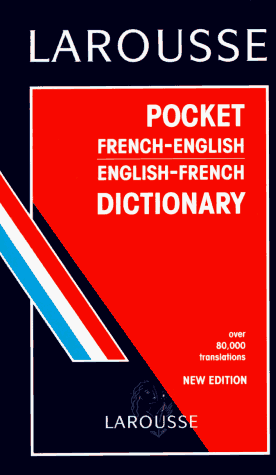 LAROUSSE

POCKET
FRENCH-ENGLISH
ENGLISH-FRENCH
DICTIONARY

over
80,000
translations

NEW EDITION

LAROUSSE